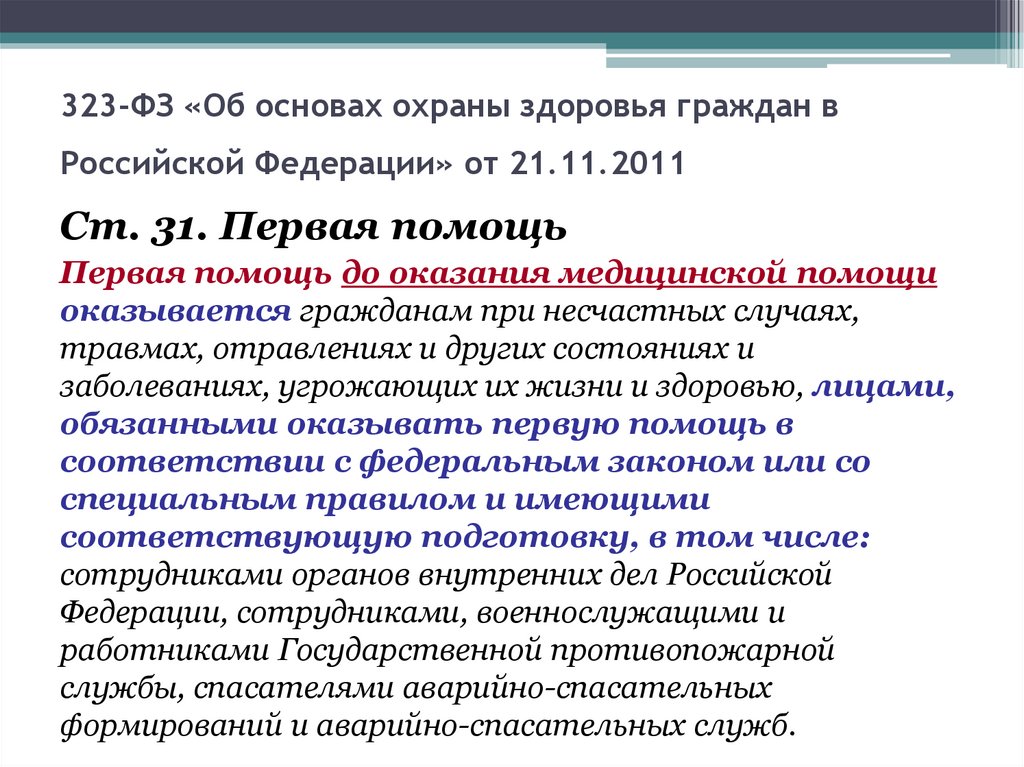 323-ФЗ «Об основах охраны здоровья граждан в Российской Федерации» от 21.11.2011

Ст. 31. Первая помощь

Первая помощь до оказания медицинской помощи оказывается гражданам при несчастных случаях, травмах, отравлениях и других состояниях и заболеваниях, угрожающих их жизни и здоровью, лицами, обязанными оказывать первую помощь в соответствии с федеральным законом или со специальным правилом и имеющими соответствующую подготовку, в том числе: сотрудниками органов внутренних дел Российской Федерации, сотрудниками, военнослужащими и работниками Государственной противопожарной службы, спасателями аварийно-спасательных формирований и аварийно-спасательных служб.